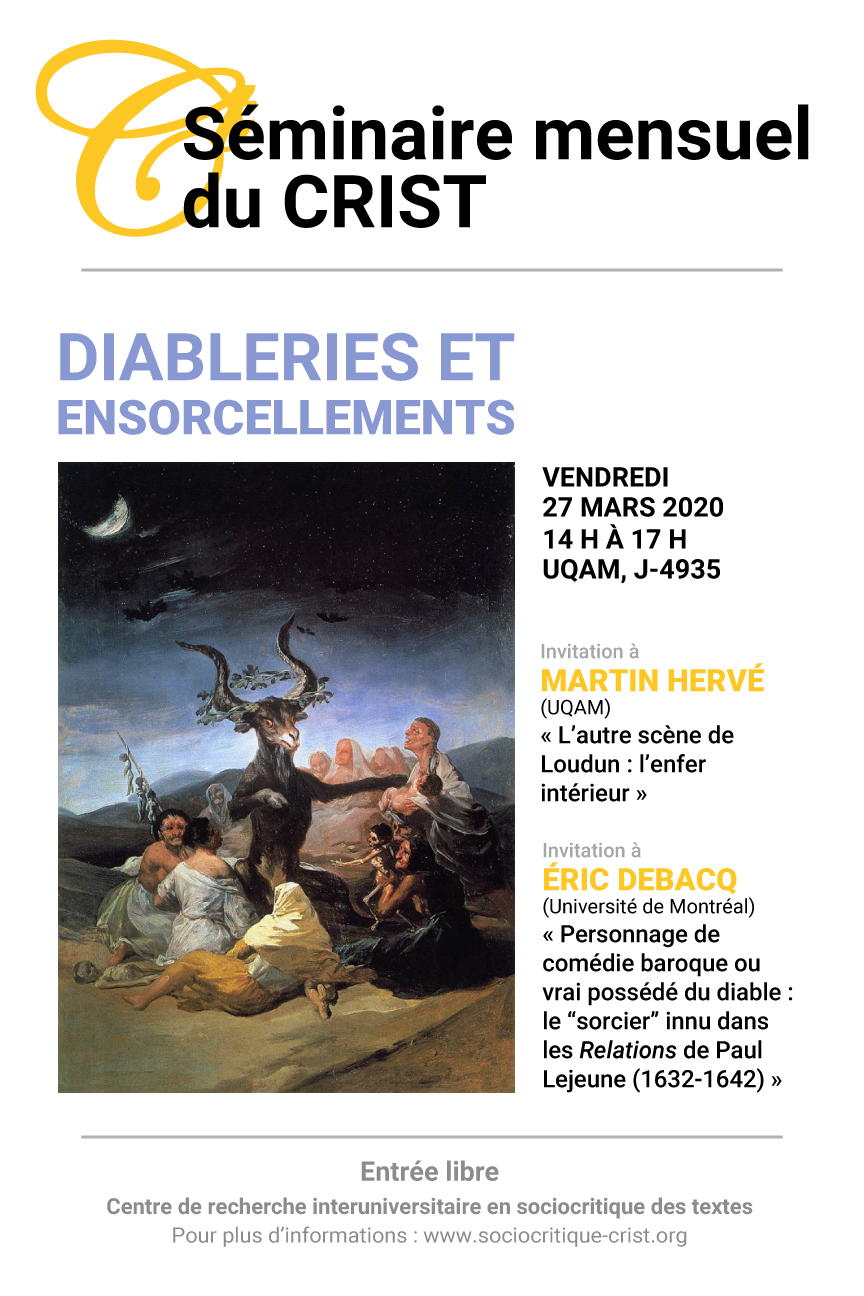 Séminaire mensuel du CRIST

DIABLERIES ET ENSORCELLEMENTS

VENDREDI
27 MARS 2020
14 H À 17 H
UQAM, J-4935

Invitation à
MARTIN HERVÉ
(UQAM)
« L'autre scène de Loudun : l'enfer intérieur »

Invitation à
ÉRIC DEBACQ
(Université de Montréal)
« Personnage de comédie baroque ou vrai possédé du diable : le "sorcier" innu dans les Relations de Paul Lejeune (1632-1642) »

Entrée libre
Centre de recherche interuniversitaire en sociocritique des textes
Pour plus d'informations : www.sociocritique-crist.org